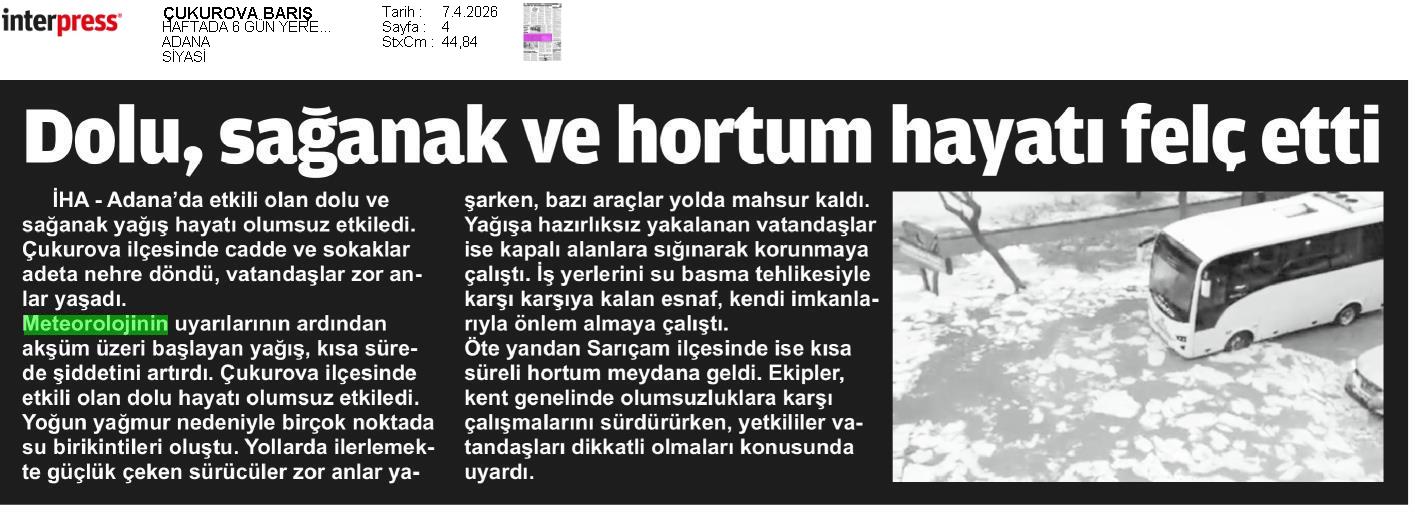 interpress

ÇUKUROVA BARIŞ
HAFTADA 6 GÜN YERE...
ADANA
SİYASİ

Tarih : 7.4.2026
Sayfa : 4
StxCm : 44,84

Dolu, sağanak ve hortum hayatı felç etti

İHA - Adana'da etkili olan dolu ve sağanak yağış hayatı olumsuz etkiledi. Çukurova ilçesinde cadde ve sokaklar adeta nehre döndü, vatandaşlar zor anlar yaşadı.
Meteorolojinin uyarılarının ardından akşüm üzeri başlayan yağış, kısa sürede şiddetini artırdı. Çukurova ilçesinde etkili olan dolu hayatı olumsuz etkiledi. Yoğun yağmur nedeniyle birçok noktada su birikintileri oluştu. Yollarda ilerlemekte güçlük çeken sürücüler zor anlar yaşarken, bazı araçlar yolda mahsur kaldı. Yağışa hazırlıksız yakalanan vatandaşlar ise kapalı alanlara sığınarak korunmaya çalıştı. İş yerlerini su basma tehlikesiyle karşı karşıya kalan esnaf, kendi imkanlarıyla önlem almaya çalıştı.
Öte yandan Sarıçam ilçesinde ise kısa süreli hortum meydana geldi. Ekipler, kent genelinde olumsuzluklara karşı çalışmalarını sürdürürken, yetkililer vatandaşları dikkatli olmaları konusunda uyardı.